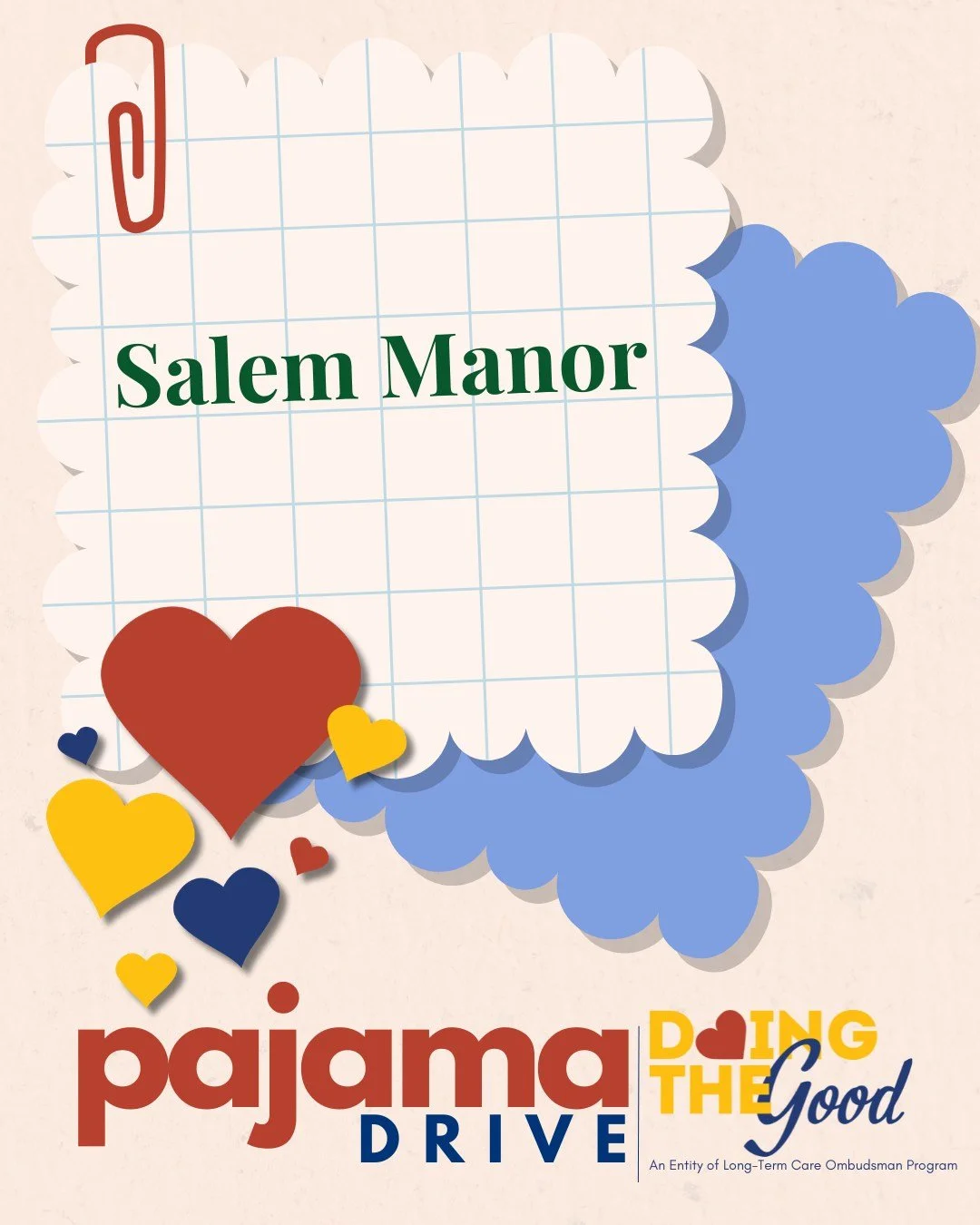 Salem Manor

pajama
DRIVE

DOING
THE Good
An Entity of Long-Term Care Ombudsman Program